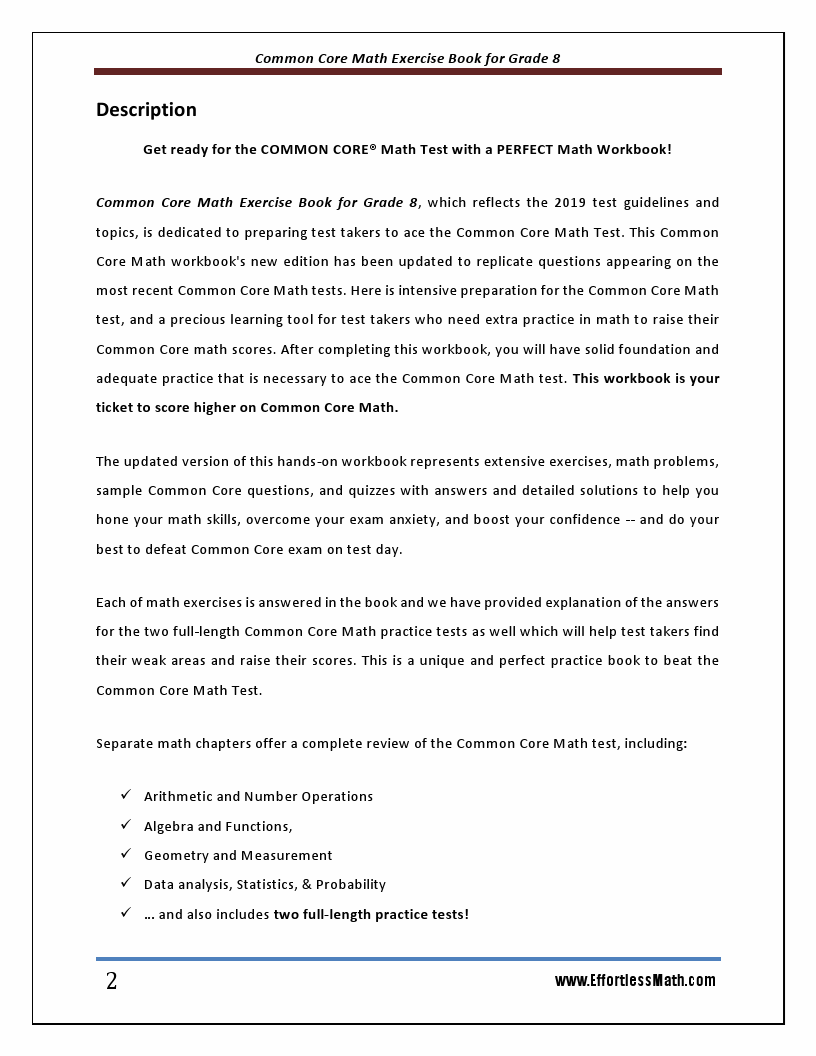 Common Core Math Exercise Book for Grade 8

Description

Get ready for the COMMON CORE® Math Test with a PERFECT Math Workbook!

Common Core Math Exercise Book for Grade 8, which reflects the 2019 test guidelines and topics, is dedicated to preparing test takers to ace the Common Core Math Test. This Common Core Math workbook's new edition has been updated to replicate questions appearing on the most recent Common Core Math tests. Here is intensive preparation for the Common Core Math test, and a precious learning tool for test takers who need extra practice in math to raise their Common Core math scores. After completing this workbook, you will have solid foundation and adequate practice that is necessary to ace the Common Core Math test. This workbook is your ticket to score higher on Common Core Math.

The updated version of this hands-on workbook represents extensive exercises, math problems, sample Common Core questions, and quizzes with answers and detailed solutions to help you hone your math skills, overcome your exam anxiety, and boost your confidence -- and do your best to defeat Common Core exam on test day.

Each of math exercises is answered in the book and we have provided explanation of the answers for the two full-length Common Core Math practice tests as well which will help test takers find their weak areas and raise their scores. This is a unique and perfect practice book to beat the Common Core Math Test.

Separate math chapters offer a complete review of the Common Core Math test, including:

✓ Arithmetic and Number Operations
✓ Algebra and Functions,
✓ Geometry and Measurement
✓ Data analysis, Statistics, & Probability
✓ … and also includes two full-length practice tests!

2 www.EffortlessMath.com